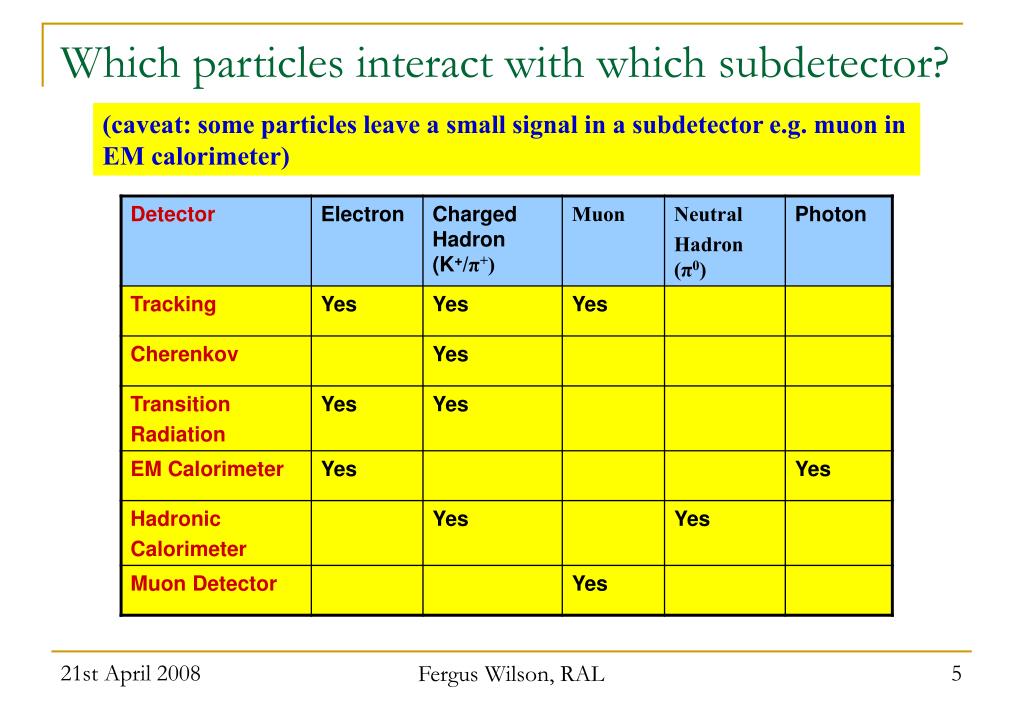 Which particles interact with which subdetector?

(caveat: some particles leave a small signal in a subdetector e.g. muon in EM calorimeter)

| Detector | Electron | Charged Hadron ($K^+/\pi^+$) | Muon | Neutral Hadron ($\pi^0$) | Photon |
|---|---|---|---|---|---|
| Tracking | Yes | Yes | Yes | | |
| Cherenkov | | Yes | | | |
| Transition Radiation | Yes | Yes | | | |
| EM Calorimeter | Yes | | | | Yes |
| Hadronic Calorimeter | | Yes | | Yes | |
| Muon Detector | | | Yes | | |

21st April 2008    Fergus Wilson, RAL    5